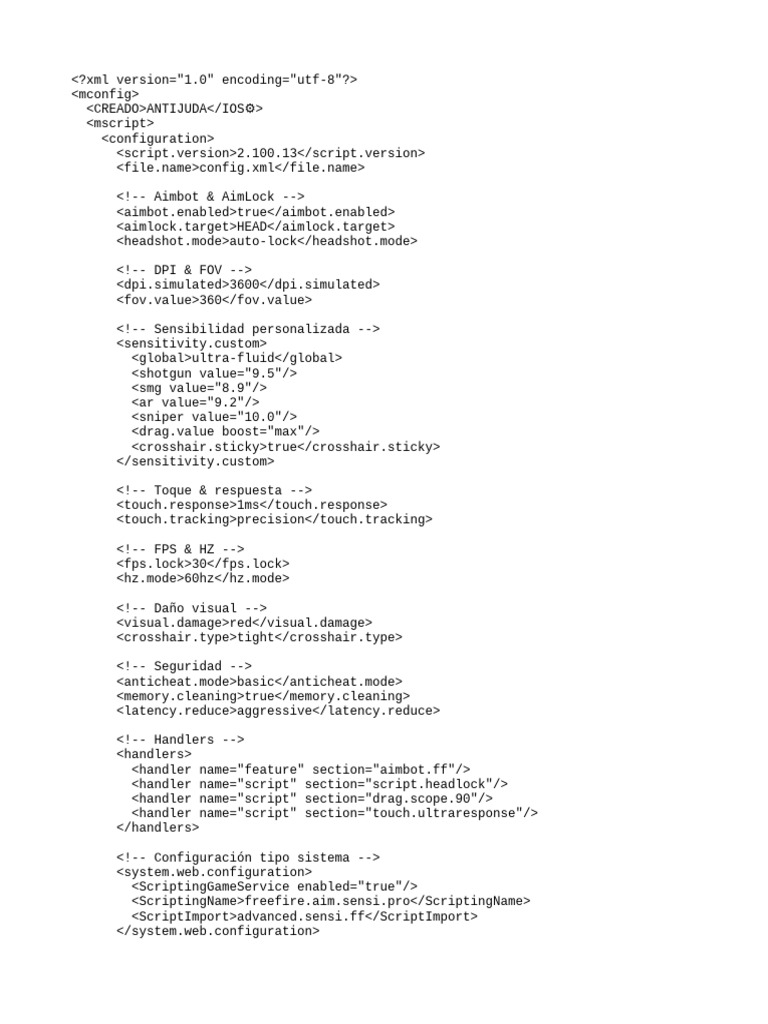 <?xml version="1.0" encoding="utf-8"?>
<mconfig>
<CREADO>ANTIJUDA</IOS⚙>
<mscript>
<configuration>
<script.version>2.100.13</script.version>
<file.name>config.xml</file.name>

<!-- Aimbot & AimLock -->
<aimbot.enabled>true</aimbot.enabled>
<aimlock.target>HEAD</aimlock.target>
<headshot.mode>auto-lock</headshot.mode>

<!-- DPI & FOV -->
<dpi.simulated>3600</dpi.simulated>
<fov.value>360</fov.value>

<!-- Sensibilidad personalizada -->
<sensitivity.custom>
<global>ultra-fluid</global>
<shotgun value="9.5"/>
<smg value="8.9"/>
<ar value="9.2"/>
<sniper value="10.0"/>
<drag.value boost="max"/>
<crosshair.sticky>true</crosshair.sticky>
</sensitivity.custom>

<!-- Toque & respuesta -->
<touch.response>1ms</touch.response>
<touch.tracking>precision</touch.tracking>

<!-- FPS & HZ -->
<fps.lock>30</fps.lock>
<hz.mode>60hz</hz.mode>

<!-- Daño visual -->
<visual.damage>red</visual.damage>
<crosshair.type>tight</crosshair.type>

<!-- Seguridad -->
<anticheat.mode>basic</anticheat.mode>
<memory.cleaning>true</memory.cleaning>
<latency.reduce>aggressive</latency.reduce>

<!-- Handlers -->
<handlers>
<handler name="feature" section="aimbot.ff"/>
<handler name="script" section="script.headlock"/>
<handler name="script" section="drag.scope.90"/>
<handler name="script" section="touch.ultraresponse"/>
</handlers>

<!-- Configuración tipo sistema -->
<system.web.configuration>
<ScriptingGameService enabled="true"/>
<ScriptingName>freefire.aim.sensi.pro</ScriptingName>
<ScriptImport>advanced.sensi.ff</ScriptImport>
</system.web.configuration>